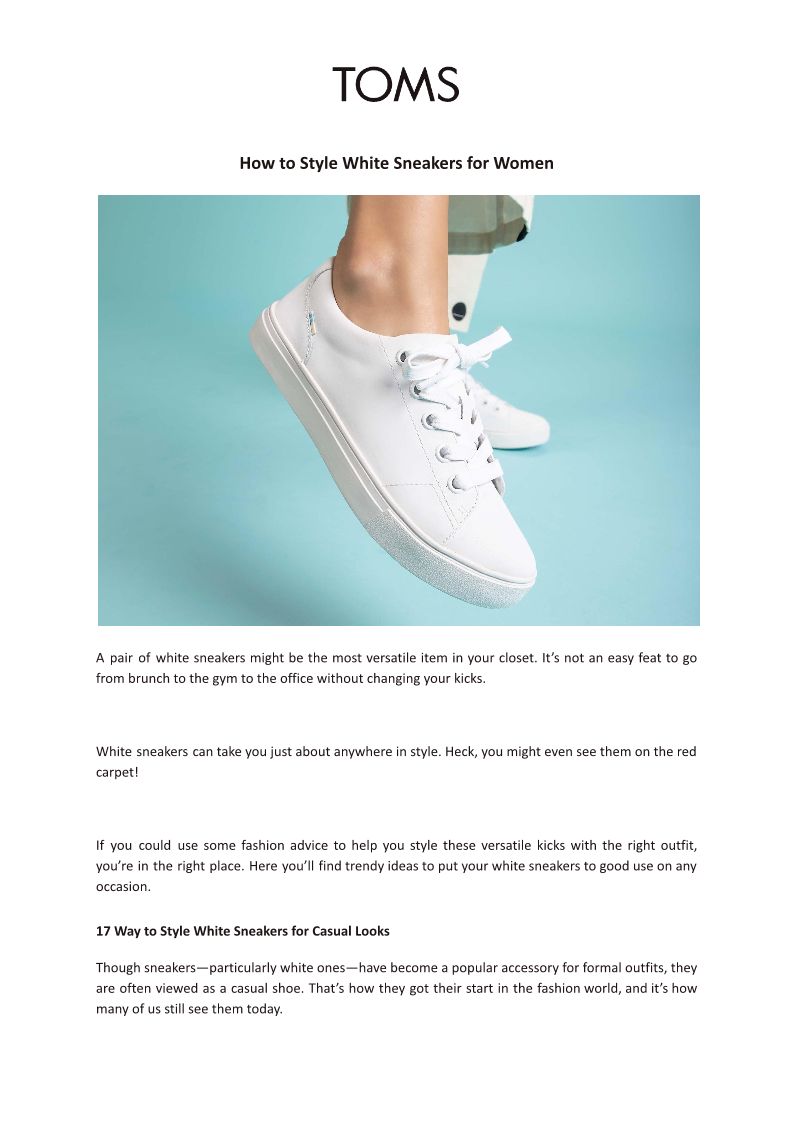 TOMS

How to Style White Sneakers for Women

A pair of white sneakers might be the most versatile item in your closet. It's not an easy feat to go from brunch to the gym to the office without changing your kicks.

White sneakers can take you just about anywhere in style. Heck, you might even see them on the red carpet!

If you could use some fashion advice to help you style these versatile kicks with the right outfit, you're in the right place. Here you'll find trendy ideas to put your white sneakers to good use on any occasion.

17 Way to Style White Sneakers for Casual Looks

Though sneakers—particularly white ones—have become a popular accessory for formal outfits, they are often viewed as a casual shoe. That's how they got their start in the fashion world, and it's how many of us still see them today.